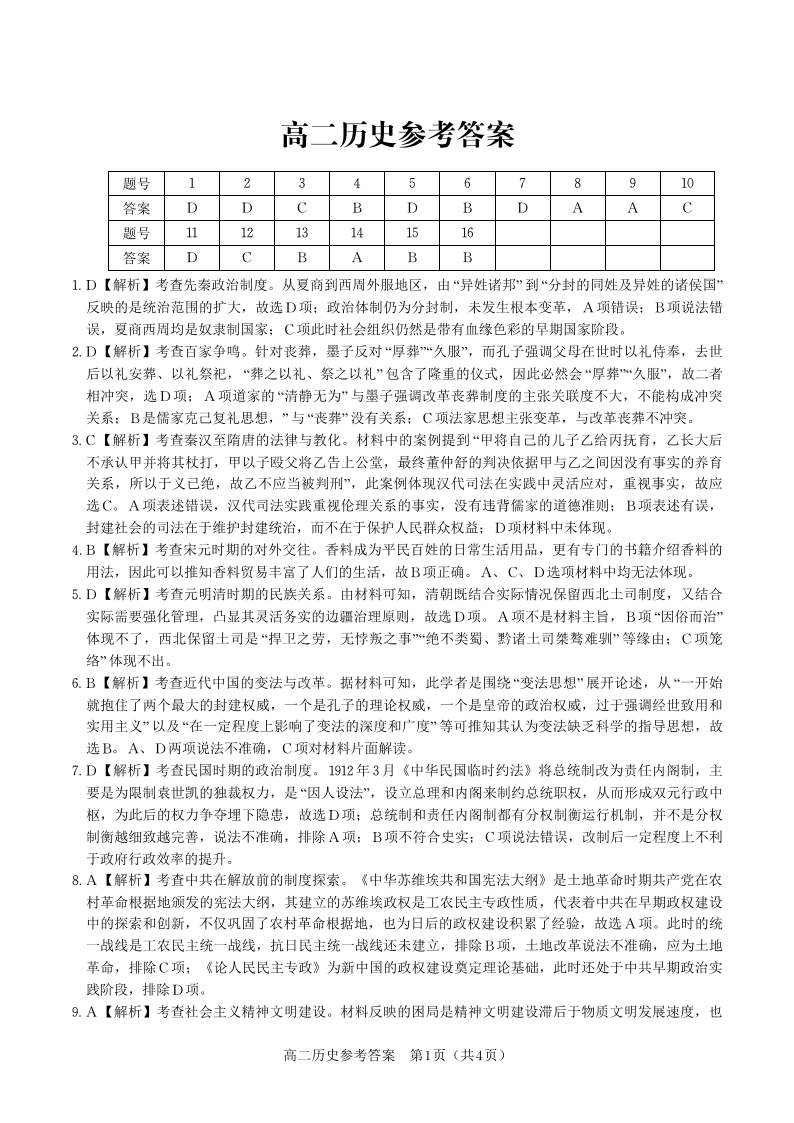 高二历史参考答案

| 题号 | 1 | 2 | 3 | 4 | 5 | 6 | 7 | 8 | 9 | 10 |
|---|---|---|---|---|---|---|---|---|---|---|
| 答案 | D | D | C | B | D | B | D | A | A | C |
| 题号 | 11 | 12 | 13 | 14 | 15 | 16 | | | | |
| 答案 | D | C | B | A | B | B | | | | |

1. D【解析】考查先秦政治制度。从夏商到西周外服地区，由“异姓诸邦”到“分封的同姓及异姓的诸侯国”反映的是统治范围的扩大，故选D项；政治体制仍为分封制，未发生根本变革，A项错误；B项说法错误，夏商西周均是奴隶制国家；C项此时社会组织仍然是带有血缘色彩的早期国家阶段。

2. D【解析】考查百家争鸣。针对丧葬，墨子反对“厚葬”“久服”，而孔子强调父母在世时以礼侍奉，去世后以礼安葬、以礼祭祀，“葬之以礼、祭之以礼”包含了隆重的仪式，因此必然会“厚葬”“久服”，故二者相冲突，选D项；A项道家的“清静无为”与墨子强调改革丧葬制度的主张关联度不大，不能构成冲突关系；B是儒家克己复礼思想，”与“丧葬”没有关系；C项法家思想主张变革，与改革丧葬不冲突。

3. C【解析】考查秦汉至隋唐的法律与教化。材料中的案例提到“甲将自己的儿子乙给丙抚育，乙长大后不承认甲并将其杖打，甲以子殴父将乙告上公堂，最终董仲舒的判决依据甲与乙之间因没有事实的养育关系，所以于义已绝，故乙不应当被判刑”，此案例体现汉代司法在实践中灵活应对，重视事实，故应选C。A项表述错误，汉代司法实践重视伦理关系的事实，没有违背儒家的道德准则；B项表述有误，封建社会的司法在于维护封建统治，而不在于保护人民群众权益；D项材料中未体现。

4. B【解析】考查宋元时期的对外交往。香料成为平民百姓的日常生活用品，更有专门的书籍介绍香料的用法，因此可以推知香料贸易丰富了人们的生活，故B项正确。A、C、D选项材料中均无法体现。

5. D【解析】考查元明清时期的民族关系。由材料可知，清朝既结合实际情况保留西北土司制度，又结合实际需要强化管理，凸显其灵活务实的边疆治理原则，故选D项。A项不是材料主旨，B项“因俗而治”体现不了，西北保留土司是“捍卫之劳，无悖叛之事”“绝不类蜀、黔诸土司桀骜难驯”等缘由；C项笼络”体现不出。

6. B【解析】考查近代中国的变法与改革。据材料可知，此学者是围绕“变法思想”展开论述，从“一开始就抱住了两个最大的封建权威，一个是孔子的理论权威，一个是皇帝的政治权威，过于强调经世致用和实用主义”以及“在一定程度上影响了变法的深度和广度”等可推知其认为变法缺乏科学的指导思想，故选B。A、D两项说法不准确，C项对材料片面解读。

7. D【解析】考查民国时期的政治制度。1912年3月《中华民国临时约法》将总统制改为责任内阁制，主要是为限制袁世凯的独裁权力，是“因人设法”，设立总理和内阁来制约总统职权，从而形成双元行政中枢，为此后的权力争夺埋下隐患，故选D项；总统制和责任内阁制都有分权制衡运行机制，并不是分权制衡越细致越完善，说法不准确，排除A项；B项不符合史实；C项说法错误，改制后一定程度上不利于政府行政效率的提升。

8. A【解析】考查中共在解放前的制度探索。《中华苏维埃共和国宪法大纲》是土地革命时期共产党在农村革命根据地颁发的宪法大纲，其建立的苏维埃政权是工农民主专政性质，代表着中共在早期政权建设中的探索和创新，不仅巩固了农村革命根据地，也为日后的政权建设积累了经验，故选A项。此时的统一战线是工农民主统一战线，抗日民主统一战线还未建立，排除B项，土地改革说法不准确，应为土地革命，排除C项；《论人民民主专政》为新中国的政权建设奠定理论基础，此时还处于中共早期政治实践阶段，排除D项。

9. A【解析】考查社会主义精神文明建设。材料反映的困局是精神文明建设滞后于物质文明发展速度，也

高二历史参考答案 第1页（共4页）